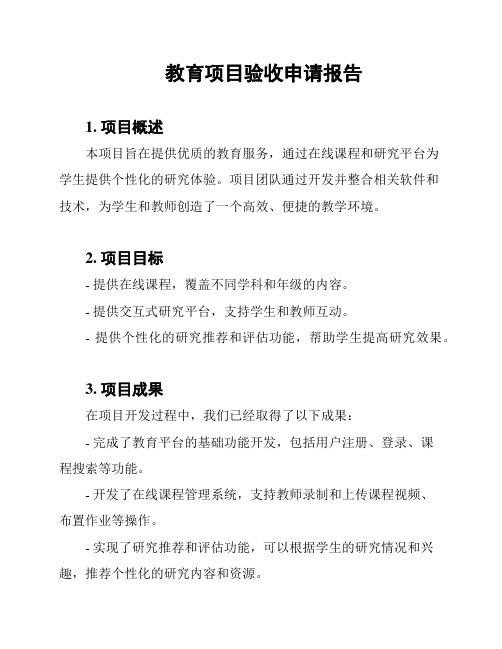 教育项目验收申请报告

1. 项目概述

本项目旨在提供优质的教育服务，通过在线课程和研究平台为学生提供个性化的研究体验。项目团队通过开发并整合相关软件和技术，为学生和教师创造了一个高效、便捷的教学环境。

2. 项目目标

- 提供在线课程，覆盖不同学科和年级的内容。

- 提供交互式研究平台，支持学生和教师互动。

- 提供个性化的研究推荐和评估功能，帮助学生提高研究效果。

3. 项目成果

在项目开发过程中，我们已经取得了以下成果：

- 完成了教育平台的基础功能开发，包括用户注册、登录、课程搜索等功能。

- 开发了在线课程管理系统，支持教师录制和上传课程视频、布置作业等操作。

- 实现了研究推荐和评估功能，可以根据学生的研究情况和兴趣，推荐个性化的研究内容和资源。